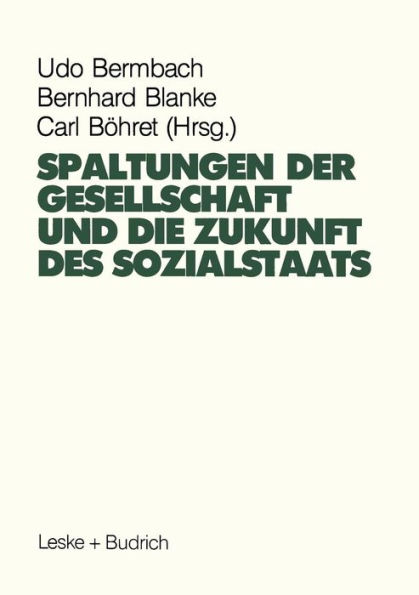 Udo Bermbach
Bernhard Blanke
Carl Böhret (Hrsg.)

SPALTUNGEN DER GESELLSCHAFT UND DIE ZUKUNFT DES SOZIALSTAATS

Leske + Budrich